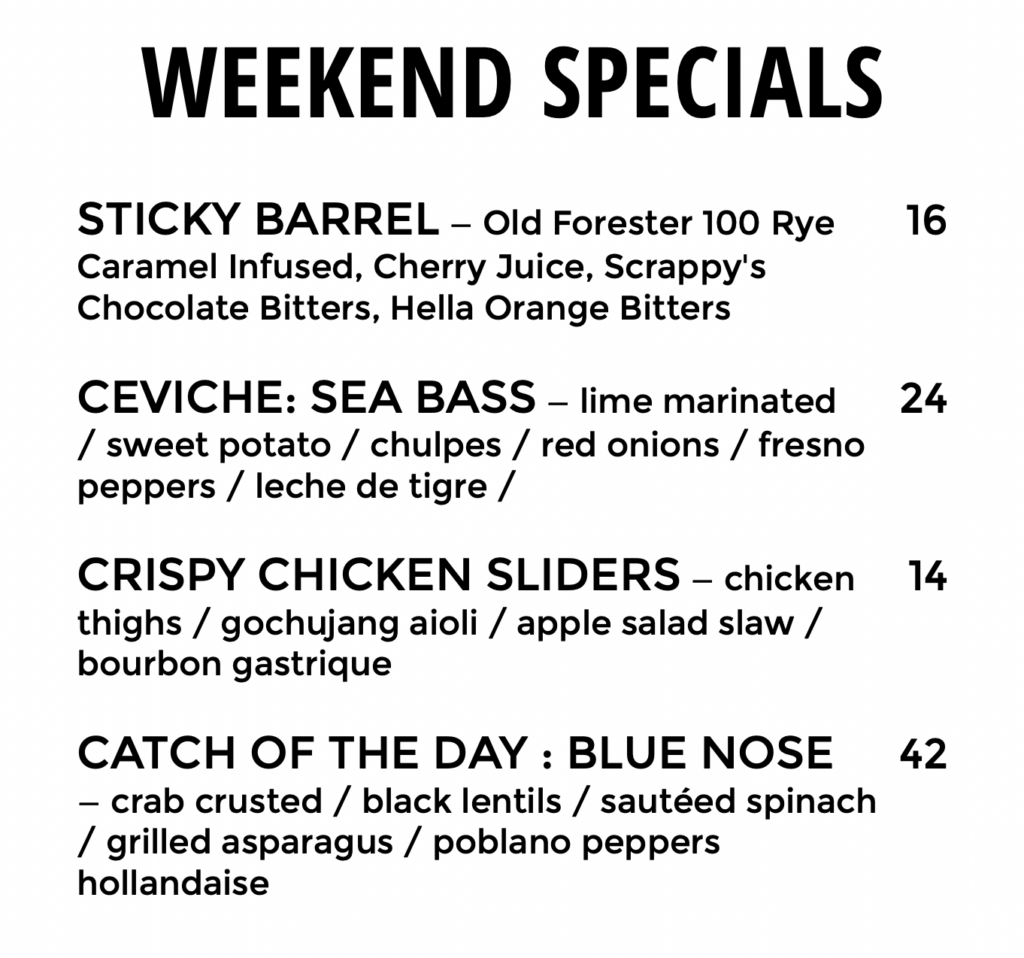 WEEKEND SPECIALS

STICKY BARREL – Old Forester 100 Rye Caramel Infused, Cherry Juice, Scrappy's Chocolate Bitters, Hella Orange Bitters 16

CEVICHE: SEA BASS – lime marinated / sweet potato / chulpes / red onions / fresno peppers / leche de tigre / 24

CRISPY CHICKEN SLIDERS – chicken thighs / gochujang aioli / apple salad slaw / bourbon gastrique 14

CATCH OF THE DAY : BLUE NOSE – crab crusted / black lentils / sautéed spinach / grilled asparagus / poblano peppers hollandaise 42